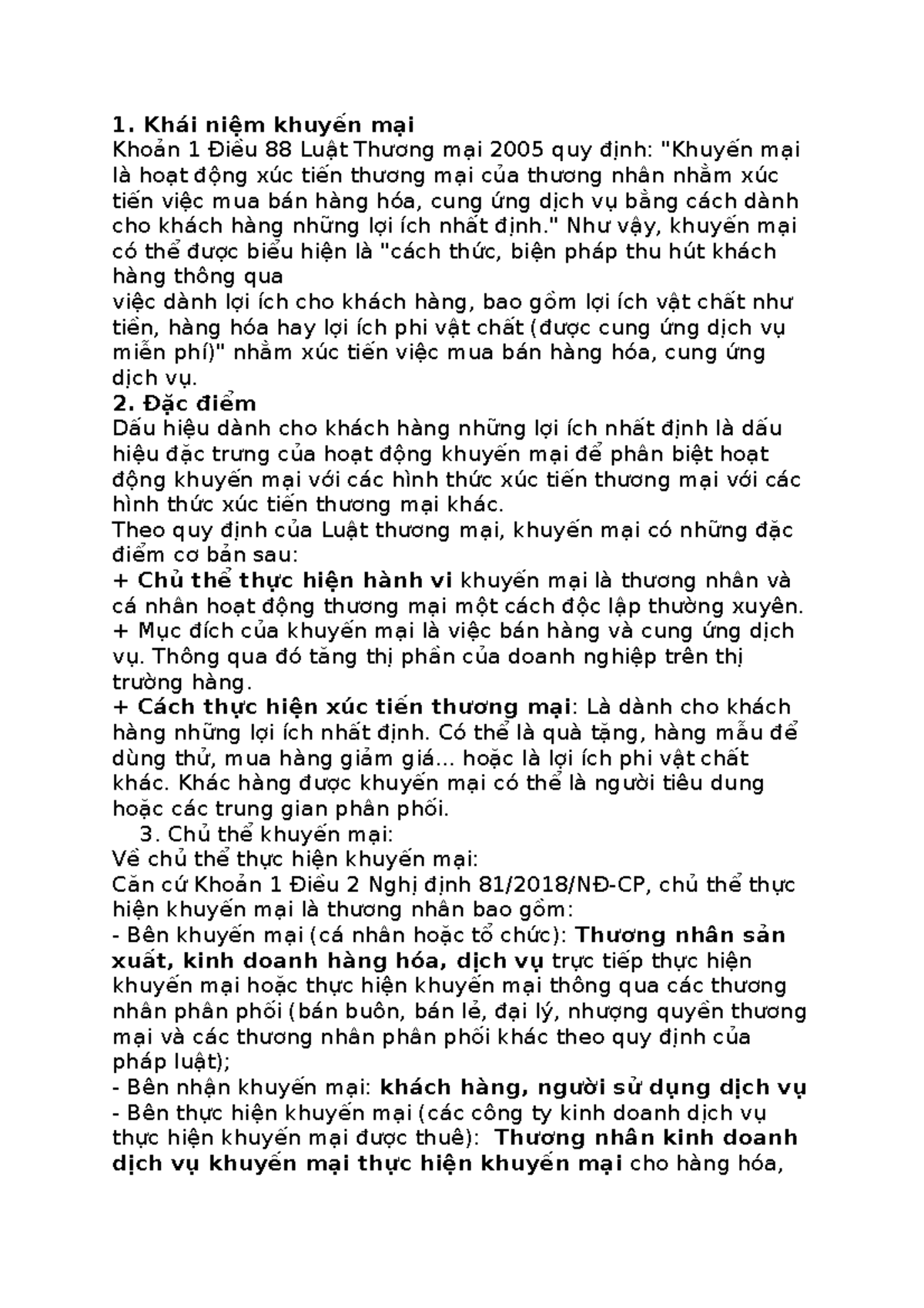 1. Khái niệm khuyến mại
Khoản 1 Điều 88 Luật Thương mại 2005 quy định: "Khuyến mại là hoạt động xúc tiến thương mại của thương nhân nhằm xúc tiến việc mua bán hàng hóa, cung ứng dịch vụ bằng cách dành cho khách hàng những lợi ích nhất định." Như vậy, khuyến mại có thể được biểu hiện là "cách thức, biện pháp thu hút khách hàng thông qua
việc dành lợi ích cho khách hàng, bao gồm lợi ích vật chất như tiền, hàng hóa hay lợi ích phi vật chất (được cung ứng dịch vụ miễn phí)" nhằm xúc tiến việc mua bán hàng hóa, cung ứng dịch vụ.
2. Đặc điểm
Dấu hiệu dành cho khách hàng những lợi ích nhất định là dấu hiệu đặc trưng của hoạt động khuyến mại để phân biệt hoạt động khuyến mại với các hình thức xúc tiến thương mại với các hình thức xúc tiến thương mại khác.
Theo quy định của Luật thương mại, khuyến mại có những đặc điểm cơ bản sau:
+ Chủ thể thực hiện hành vi khuyến mại là thương nhân và cá nhân hoạt động thương mại một cách độc lập thường xuyên.
+ Mục đích của khuyến mại là việc bán hàng và cung ứng dịch vụ. Thông qua đó tăng thị phần của doanh nghiệp trên thị trường hàng.
+ Cách thực hiện xúc tiến thương mại: Là dành cho khách hàng những lợi ích nhất định. Có thể là quà tặng, hàng mẫu để dùng thử, mua hàng giảm giá... hoặc là lợi ích phi vật chất khác. Khác hàng được khuyến mại có thể là người tiêu dung hoặc các trung gian phân phối.
3. Chủ thể khuyến mại:
Về chủ thể thực hiện khuyến mại:
Căn cứ Khoản 1 Điều 2 Nghị định 81/2018/NĐ-CP, chủ thể thực hiện khuyến mại là thương nhân bao gồm:
- Bên khuyến mại (cá nhân hoặc tổ chức): Thương nhân sản xuất, kinh doanh hàng hóa, dịch vụ trực tiếp thực hiện khuyến mại hoặc thực hiện khuyến mại thông qua các thương nhân phân phối (bán buôn, bán lẻ, đại lý, nhượng quyền thương mại và các thương nhân phân phối khác theo quy định của pháp luật);
- Bên nhận khuyến mại: khách hàng, người sử dụng dịch vụ
- Bên thực hiện khuyến mại (các công ty kinh doanh dịch vụ thực hiện khuyến mại được thuê): Thương nhân kinh doanh dịch vụ khuyến mại thực hiện khuyến mại cho hàng hóa,